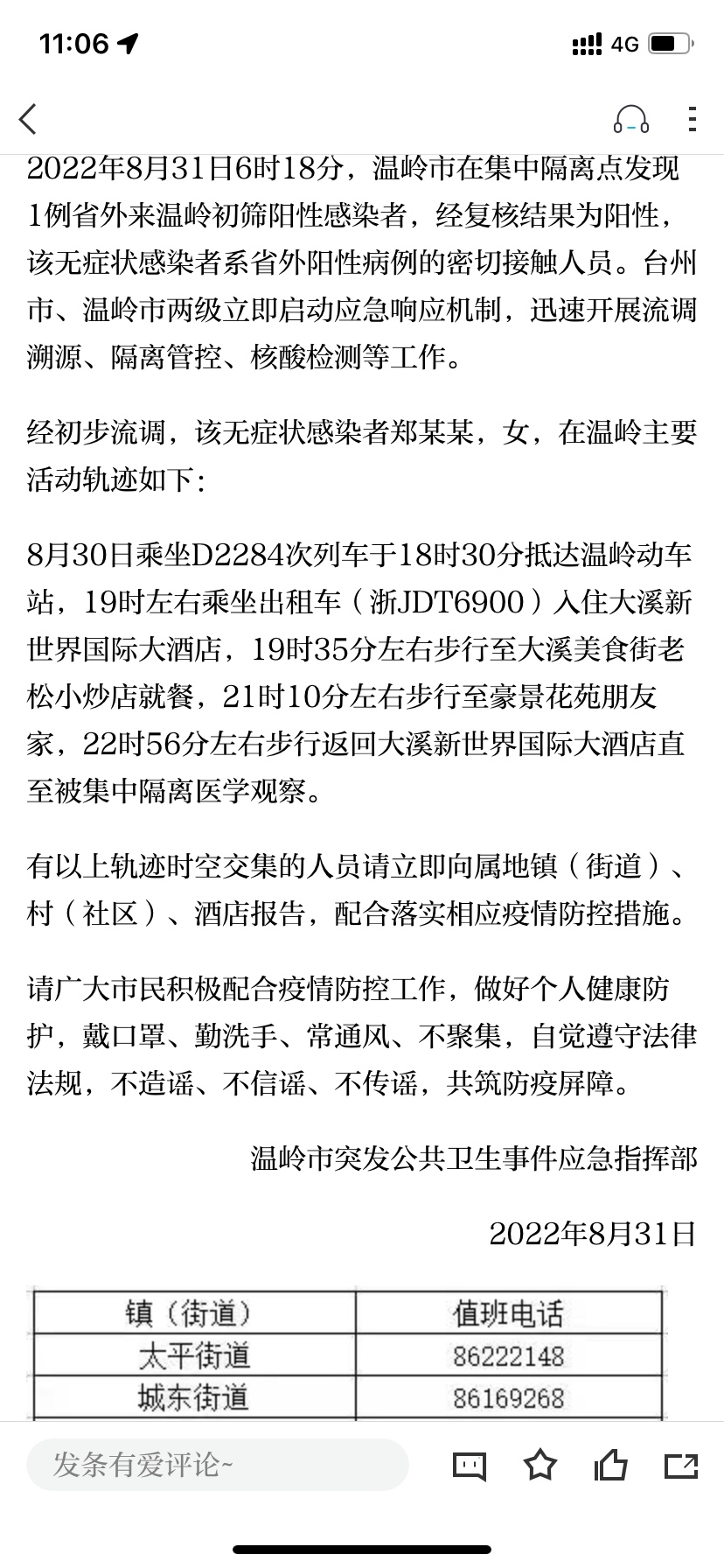 11:06

4G

2022年8月31日6时18分，温岭市在集中隔离点发现1例省外来温岭初筛阳性感染者，经复核结果为阳性，该无症状感染者系省外阳性病例的密切接触人员。台州市、温岭市两级立即启动应急响应机制，迅速开展流调溯源、隔离管控、核酸检测等工作。

经初步流调，该无症状感染者郑某某，女，在温岭主要活动轨迹如下：

8月30日乘坐D2284次列车于18时30分抵达温岭动车站，19时左右乘坐出租车（浙JDT6900）入住大溪新世界国际大酒店，19时35分左右步行至大溪美食街老松小炒店就餐，21时10分左右步行至豪景花苑朋友家，22时56分左右步行返回大溪新世界国际大酒店直至被集中隔离医学观察。

有以上轨迹时空交集的人员请立即向属地镇（街道）、村（社区）、酒店报告，配合落实相应疫情防控措施。

请广大市民积极配合疫情防控工作，做好个人健康防护，戴口罩、勤洗手、常通风、不聚集，自觉遵守法律法规，不造谣、不信谣、不传谣，共筑防疫屏障。

温岭市突发公共卫生事件应急指挥部

2022年8月31日

| 镇（街道） | 值班电话 |
|---|---|
| 太平街道 | 86222148 |
| 城东街道 | 86169268 |

发条有爱评论~